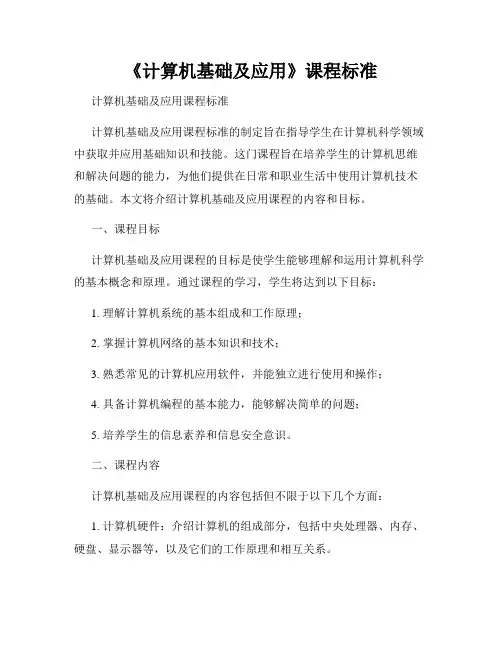 《计算机基础及应用》课程标准

计算机基础及应用课程标准

计算机基础及应用课程标准的制定旨在指导学生在计算机科学领域中获取并应用基础知识和技能。这门课程旨在培养学生的计算机思维和解决问题的能力，为他们提供在日常和职业生活中使用计算机技术的基础。本文将介绍计算机基础及应用课程的内容和目标。

一、课程目标

计算机基础及应用课程的目标是使学生能够理解和运用计算机科学的基本概念和原理。通过课程的学习，学生将达到以下目标：

1. 理解计算机系统的基本组成和工作原理；

2. 掌握计算机网络的基本知识和技术；

3. 熟悉常见的计算机应用软件，并能独立进行使用和操作；

4. 具备计算机编程的基本能力，能够解决简单的问题；

5. 培养学生的信息素养和信息安全意识。

二、课程内容

计算机基础及应用课程的内容包括但不限于以下几个方面：

1. 计算机硬件：介绍计算机的组成部分，包括中央处理器、内存、硬盘、显示器等，以及它们的工作原理和相互关系。